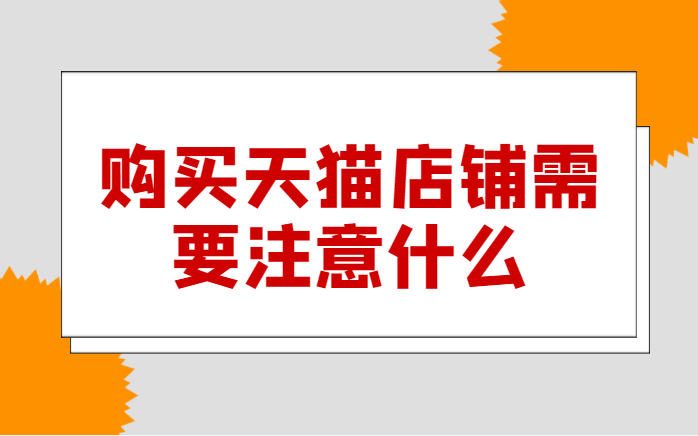 购买天猫店铺需要注意什么